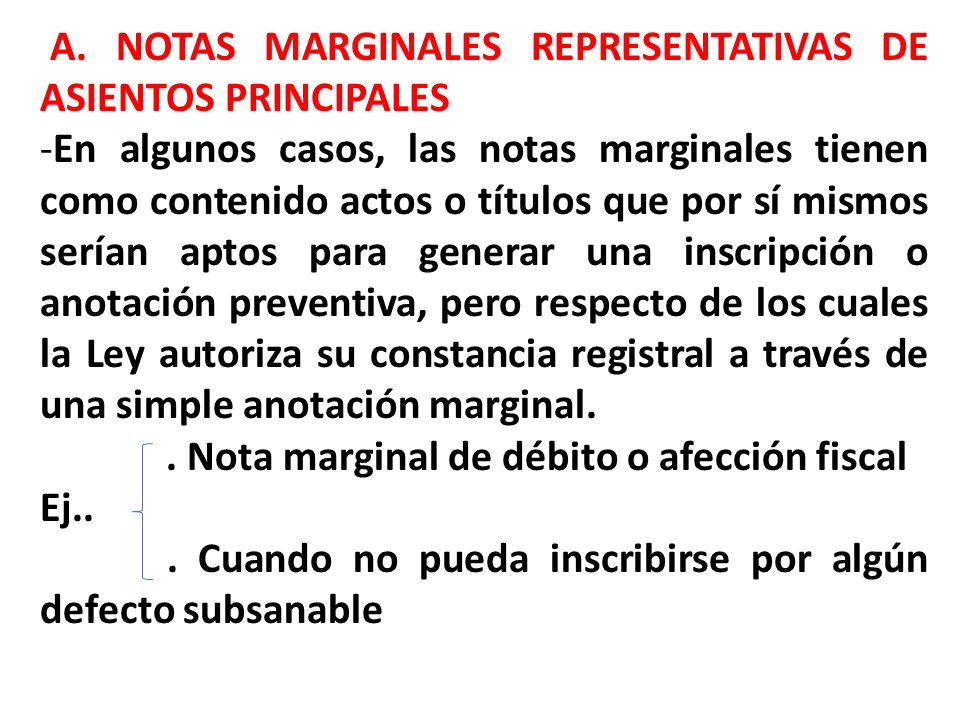 A. NOTAS MARGINALES REPRESENTATIVAS DE ASIENTOS PRINCIPALES

-En algunos casos, las notas marginales tienen como contenido actos o títulos que por sí mismos serían aptos para generar una inscripción o anotación preventiva, pero respecto de los cuales la Ley autoriza su constancia registral a través de una simple anotación marginal.

. Nota marginal de débito o afección fiscal

Ej..

. Cuando no pueda inscribirse por algún defecto subsanable